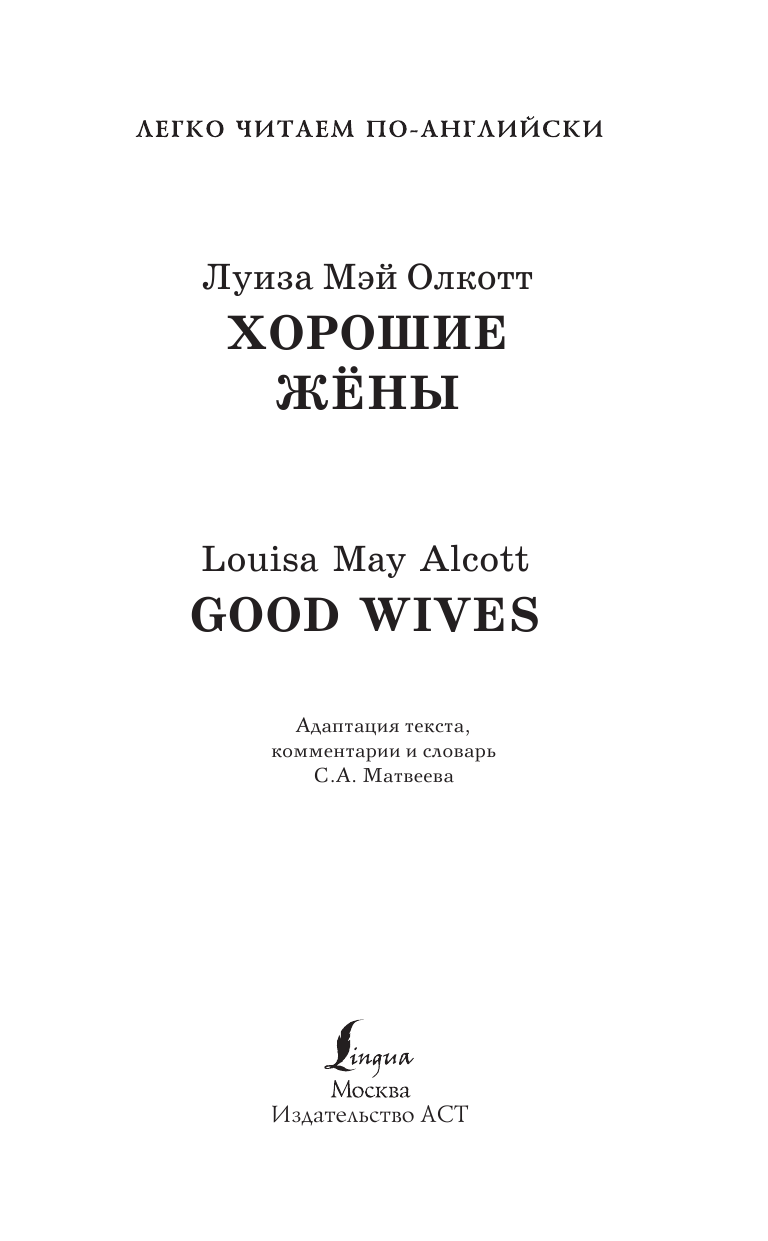 ЛЕГКО ЧИТАЕМ ПО-АНГЛИЙСКИ

Луиза Мэй Олкотт
ХОРОШИЕ ЖЁНЫ

Louisa May Alcott
GOOD WIVES

Адаптация текста, комментарии и словарь С.А. Матвеева

Lingua
Москва
Издательство АСТ